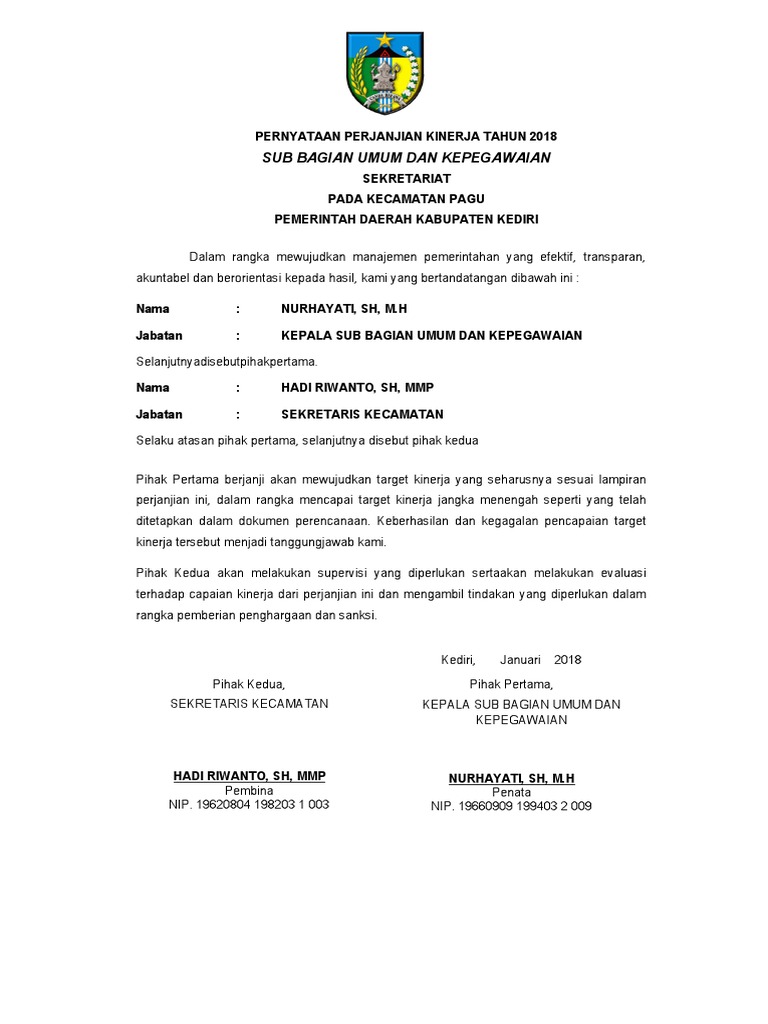 PERNYATAAN PERJANJIAN KINERJA TAHUN 2018
SUB BAGIAN UMUM DAN KEPEGAWAIAN
SEKRETARIAT
PADA KECAMATAN PAGU
PEMERINTAH DAERAH KABUPATEN KEDIRI

Dalam rangka mewujudkan manajemen pemerintahan yang efektif, transparan, akuntabel dan berorientasi kepada hasil, kami yang bertandatangan dibawah ini :

Nama : NURHAYATI, SH, M.H
Jabatan : KEPALA SUB BAGIAN UMUM DAN KEPEGAWAIAN

Selanjutnyadisebutpihakpertama.

Nama : HADI RIWANTO, SH, MMP
Jabatan : SEKRETARIS KECAMATAN

Selaku atasan pihak pertama, selanjutnya disebut pihak kedua

Pihak Pertama berjanji akan mewujudkan target kinerja yang seharusnya sesuai lampiran perjanjian ini, dalam rangka mencapai target kinerja jangka menengah seperti yang telah ditetapkan dalam dokumen perencanaan. Keberhasilan dan kegagalan pencapaian target kinerja tersebut menjadi tanggungjawab kami.

Pihak Kedua akan melakukan supervisi yang diperlukan sertaakan melakukan evaluasi terhadap capaian kinerja dari perjanjian ini dan mengambil tindakan yang diperlukan dalam rangka pemberian penghargaan dan sanksi.

Kediri, Januari 2018

Pihak Kedua,
SEKRETARIS KECAMATAN

HADI RIWANTO, SH, MMP
Pembina
NIP. 19620804 198203 1 003

Pihak Pertama,
KEPALA SUB BAGIAN UMUM DAN KEPEGAWAIAN

NURHAYATI, SH, M.H
Penata
NIP. 19660909 199403 2 009